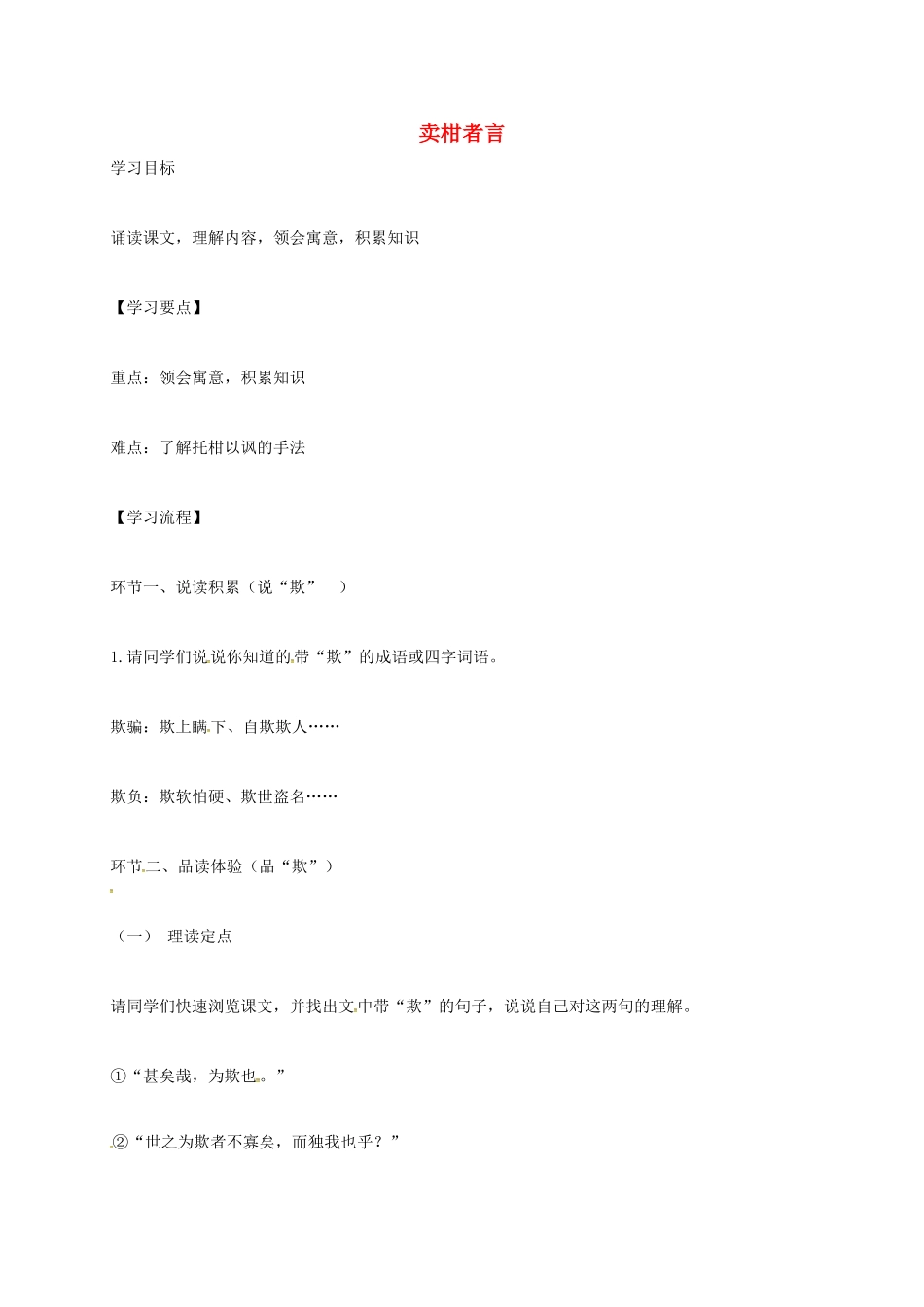 卖柑者言

学习目标

诵读课文，理解内容，领会寓意，积累知识

【学习要点】

重点：领会寓意，积累知识

难点：了解托柑以讽的手法

【学习流程】

环节一、说读积累（说“欺”　）

1. 请同学们说说你知道的带“欺”的成语或四字词语。

欺骗：欺上瞒下、自欺欺人……

欺负：欺软怕硬、欺世盗名……

环节二、品读体验（品“欺”）

（一）　理读定点

请同学们快速浏览课文，并找出文中带“欺”的句子，说说自己对这两句的理解。

①“甚矣哉，为欺也。”

②“世之为欺者不寡矣，而独我也乎？”